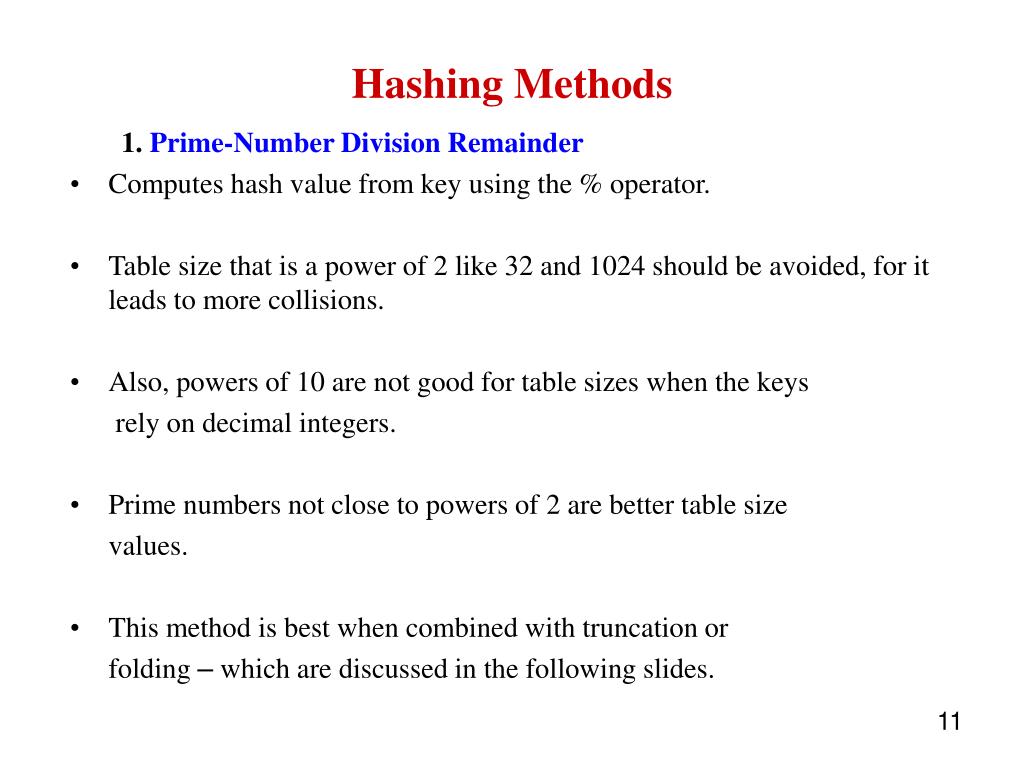 Hashing Methods

1. Prime-Number Division Remainder

• Computes hash value from key using the % operator.

• Table size that is a power of 2 like 32 and 1024 should be avoided, for it leads to more collisions.

• Also, powers of 10 are not good for table sizes when the keys rely on decimal integers.

• Prime numbers not close to powers of 2 are better table size values.

• This method is best when combined with truncation or folding – which are discussed in the following slides.

11